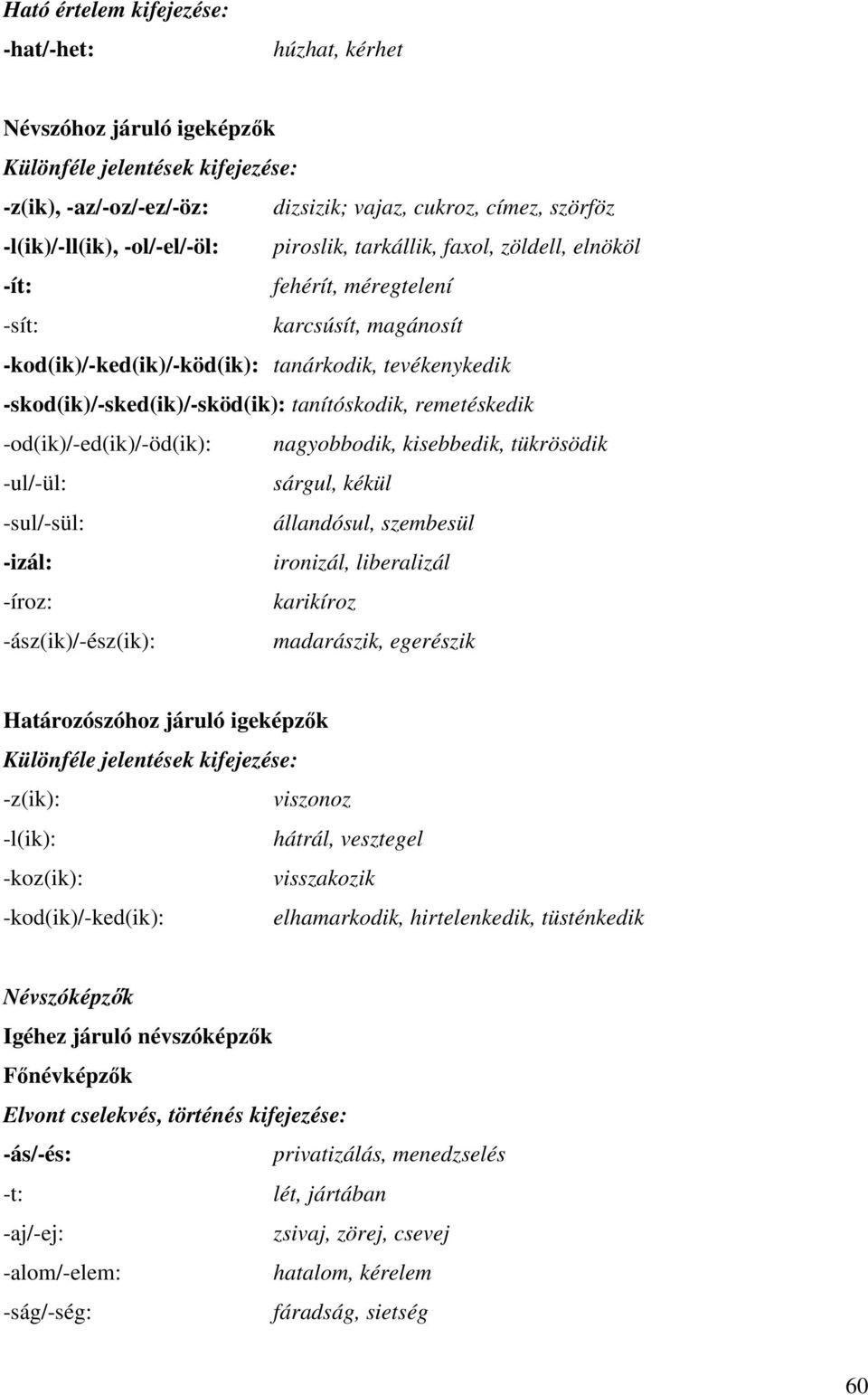 Ható értelem kifejezése:

-hat/-het: húzhat, kérhet

Névszóhoz járuló igeképzők

Különféle jelentések kifejezése:

-z(ik), -az/-oz/-ez/-öz: dizsizik; vajaz, cukroz, címez, szörföz

-l(ik)/-ll(ik), -ol/-el/-öl: piroslik, tarkállik, faxol, zöldell, elnököl

-ít: fehérít, méregtelení

-sít: karcsúsít, magánosít

-kod(ik)/-ked(ik)/-köd(ik): tanárkodik, tevékenykedik

-skod(ik)/-sked(ik)/-sköd(ik): tanítóskodik, remetéskedik

-od(ik)/-ed(ik)/-öd(ik): nagyobbodik, kisebbedik, tükrösödik

-ul/-ül: sárgul, kékül

-sul/-sül: állandósul, szembesül

-izál: ironizál, liberalizál

-íroz: karikíroz

-ász(ik)/-ész(ik): madarászik, egerészik

Határozószóhoz járuló igeképzők

Különféle jelentések kifejezése:

-z(ik): viszonoz

-l(ik): hátrál, vesztegel

-koz(ik): visszakozik

-kod(ik)/-ked(ik): elhamarkodik, hirtelenkedik, tüsténkedik

Névszóképzők

Igéhez járuló névszóképzők

Főnévképzők

Elvont cselekvés, történés kifejezése:

-ás/-és: privatizálás, menedzselés

-t: lét, jártában

-aj/-ej: zsivaj, zörej, csevej

-alom/-elem: hatalom, kérelem

-ság/-ség: fáradság, sietség

60